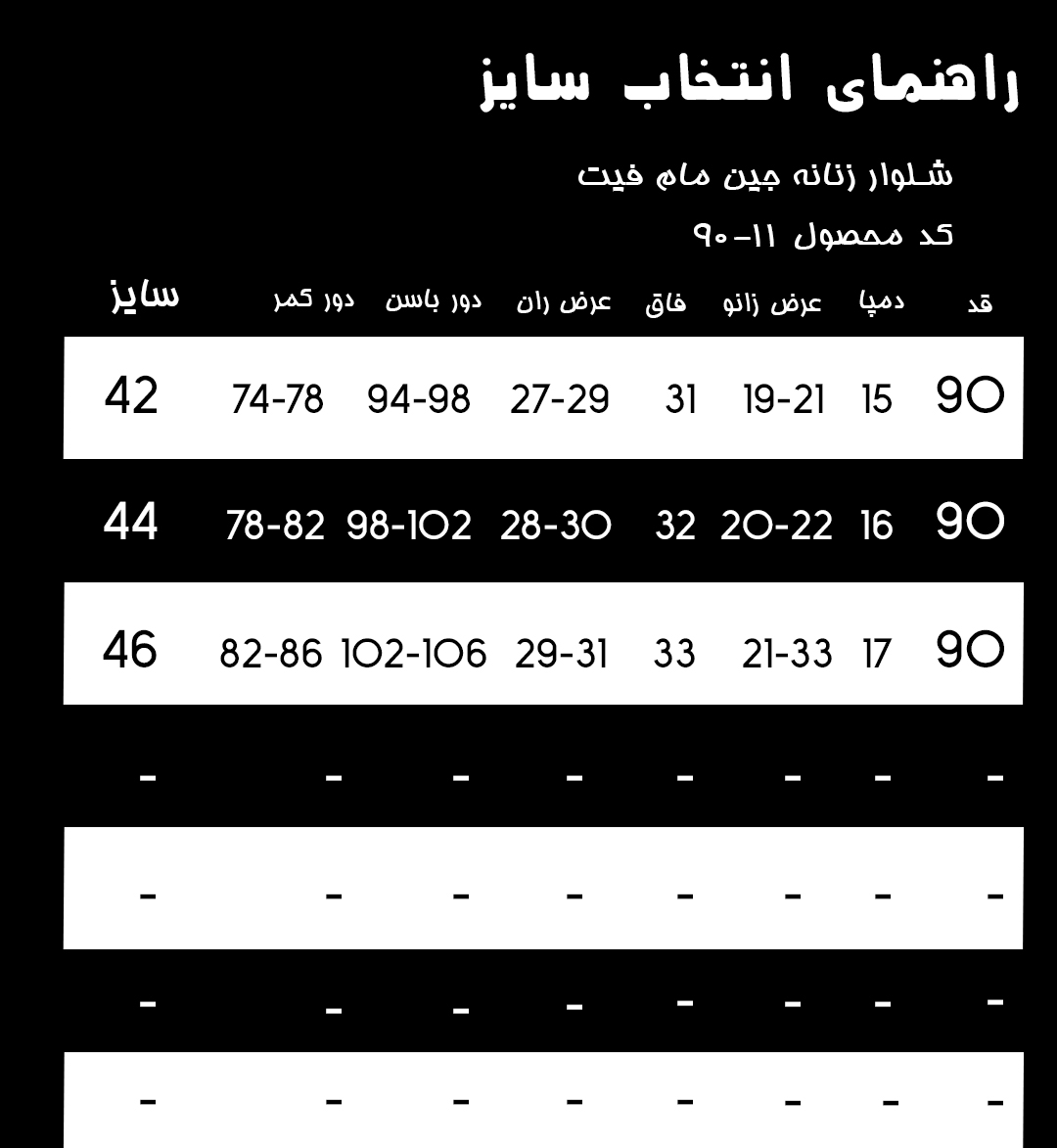 راهنمای انتخاب سایز

شلوار زنانه جین مام فیت

کد محصول ۱۱-۹۰

| قد | دمپا | عرض زانو | فاق | عرض ران | دور باسن | دور کمر | سایز |
|---|---|---|---|---|---|---|---|
| 90 | 15 | 19-21 | 31 | 27-29 | 94-98 | 74-78 | 42 |
| 90 | 16 | 20-22 | 32 | 28-30 | 98-102 | 78-82 | 44 |
| 90 | 17 | 21-33 | 33 | 29-31 | 102-106 | 82-86 | 46 |
| - | - | - | - | - | - | - | - |
| - | - | - | - | - | - | - | - |
| - | - | - | - | - | - | - | - |
| - | - | - | - | - | - | - | - |